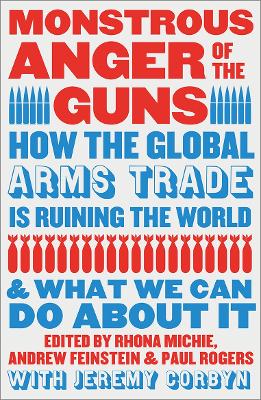 MONSTROUS ANGER OF THE GUNS

HOW THE GLOBAL ARMS TRADE IS RUINING THE WORLD

& WHAT WE CAN DO ABOUT IT

EDITED BY RHONA MICHIE, ANDREW FEINSTEIN & PAUL ROGERS

WITH JEREMY CORBYN